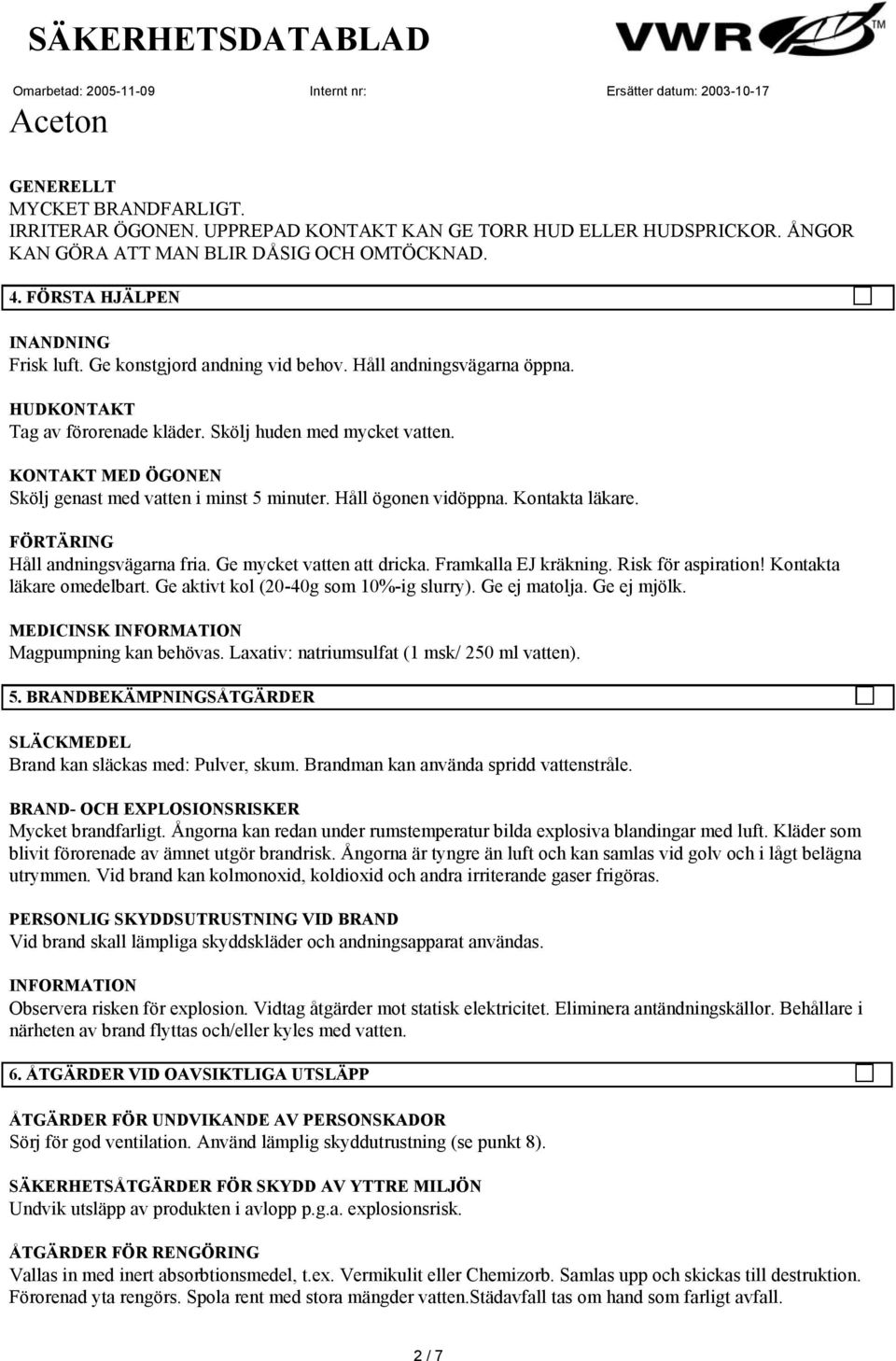 SÄKERHETSDATABLAD

VWR™

Omarbetad: 2005-11-09 Internt nr: Ersätter datum: 2003-10-17

Aceton

GENERELLT
MYCKET BRANDFARLIGT.
IRRITERAR ÖGONEN. UPPREPAD KONTAKT KAN GE TORR HUD ELLER HUDSPRICKOR. ÅNGOR KAN GÖRA ATT MAN BLIR DÅSIG OCH OMTÖCKNAD.

4. FÖRSTA HJÄLPEN

INANDNING
Frisk luft. Ge konstgjord andning vid behov. Håll andningsvägarna öppna.

HUDKONTAKT
Tag av förorenade kläder. Skölj huden med mycket vatten.

KONTAKT MED ÖGONEN
Skölj genast med vatten i minst 5 minuter. Håll ögonen vidöppna. Kontakta läkare.

FÖRTÄRING
Håll andningsvägarna fria. Ge mycket vatten att dricka. Framkalla EJ kräkning. Risk för aspiration! Kontakta läkare omedelbart. Ge aktivt kol (20-40g som 10%-ig slurry). Ge ej matolja. Ge ej mjölk.

MEDICINSK INFORMATION
Magpumpning kan behövas. Laxativ: natriumsulfat (1 msk/ 250 ml vatten).

5. BRANDBEKÄMPNINGSÅTGÄRDER

SLÄCKMEDEL
Brand kan släckas med: Pulver, skum. Brandman kan använda spridd vattenstråle.

BRAND- OCH EXPLOSIONSRISKER
Mycket brandfarligt. Ångorna kan redan under rumstemperatur bilda explosiva blandingar med luft. Kläder som blivit förorenade av ämnet utgör brandrisk. Ångorna är tyngre än luft och kan samlas vid golv och i lågt belägna utrymmen. Vid brand kan kolmonoxid, koldioxid och andra irriterande gaser frigöras.

PERSONLIG SKYDDSUTRUSTNING VID BRAND
Vid brand skall lämpliga skyddskläder och andningsapparat användas.

INFORMATION
Observera risken för explosion. Vidtag åtgärder mot statisk elektricitet. Eliminera antändningskällor. Behållare i närheten av brand flyttas och/eller kyles med vatten.

6. ÅTGÄRDER VID OAVSIKTLIGA UTSLÄPP

ÅTGÄRDER FÖR UNDVIKANDE AV PERSONSKADOR
Sörj för god ventilation. Använd lämplig skyddutrustning (se punkt 8).

SÄKERHETSÅTGÄRDER FÖR SKYDD AV YTTRE MILJÖN
Undvik utsläpp av produkten i avlopp p.g.a. explosionsrisk.

ÅTGÄRDER FÖR RENGÖRING
Vallas in med inert absorbtionsmedel, t.ex. Vermikulit eller Chemizorb. Samlas upp och skickas till destruktion. Förorenad yta rengörs. Spola rent med stora mängder vatten.Städavfall tas om hand som farligt avfall.

2 / 7